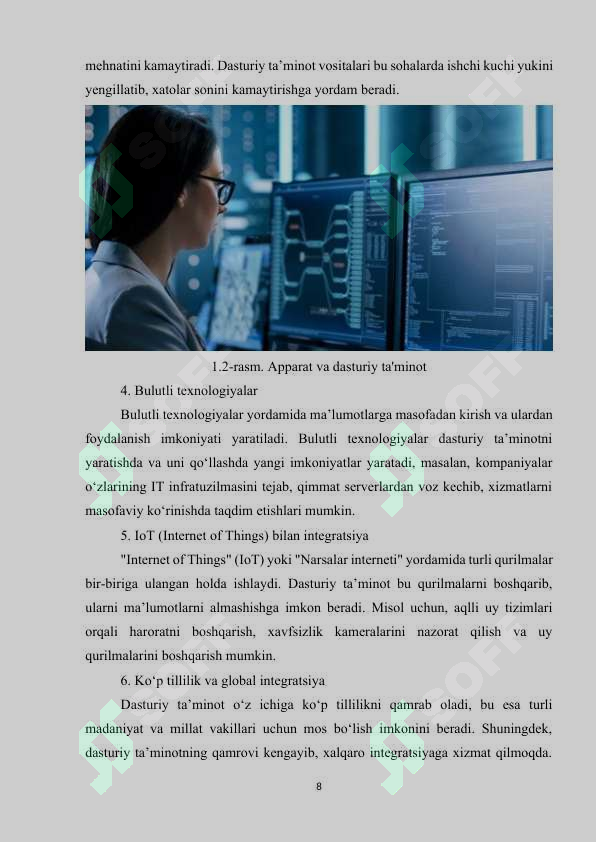 mehnatini kamaytiradi. Dasturiy ta'minot vositalari bu sohalarda ishchi kuchi yukini yengillatib, xatolar sonini kamaytirishga yordam beradi.

1.2-rasm. Apparat va dasturiy ta'minot

4. Bulutli texnologiyalar

Bulutli texnologiyalar yordamida ma'lumotlarga masofadan kirish va ulardan foydalanish imkoniyati yaratiladi. Bulutli texnologiyalar dasturiy ta'minotni yaratishda va uni qo'llashda yangi imkoniyatlar yaratadi, masalan, kompaniyalar o'zlarining IT infratuzilmasini tejab, qimmat serverlardan voz kechib, xizmatlarni masofaviy ko'rinishda taqdim etishlari mumkin.

5. IoT (Internet of Things) bilan integratsiya

"Internet of Things" (IoT) yoki "Narsalar interneti" yordamida turli qurilmalar bir-biriga ulangan holda ishlaydi. Dasturiy ta'minot bu qurilmalarni boshqarib, ularni ma'lumotlarni almashishga imkon beradi. Misol uchun, aqlli uy tizimlari orqali haroratni boshqarish, xavfsizlik kameralarini nazorat qilish va uy qurilmalarini boshqarish mumkin.

6. Ko'p tillilik va global integratsiya

Dasturiy ta'minot o'z ichiga ko'p tillilikni qamrab oladi, bu esa turli madaniyat va millat vakillari uchun mos bo'lish imkonini beradi. Shuningdek, dasturiy ta'minotning qamrovi kengayib, xalqaro integratsiyaga xizmat qilmoqda.

8